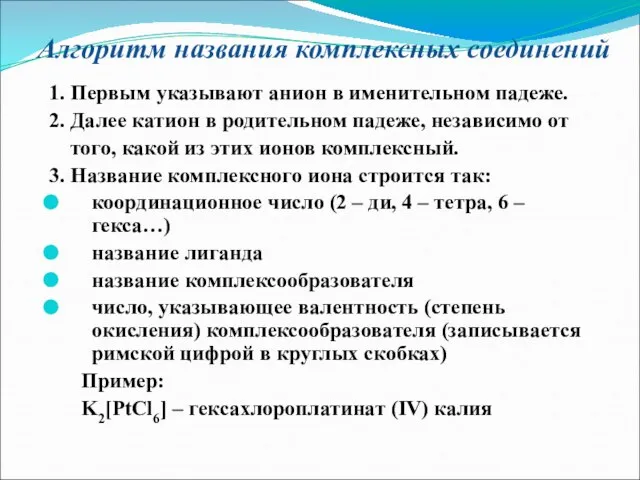 Алгоритм названия комплексных соединений

1. Первым указывают анион в именительном падеже.

2. Далее катион в родительном падеже, независимо от того, какой из этих ионов комплексный.

3. Название комплексного иона строится так:

координационное число (2 – ди, 4 – тетра, 6 – гекса…)

название лиганда

название комплексообразователя

число, указывающее валентность (степень окисления) комплексообразователя (записывается римской цифрой в круглых скобках)

Пример:

$K_2[PtCl_6]$ – гексахлороплатинат (IV) калия